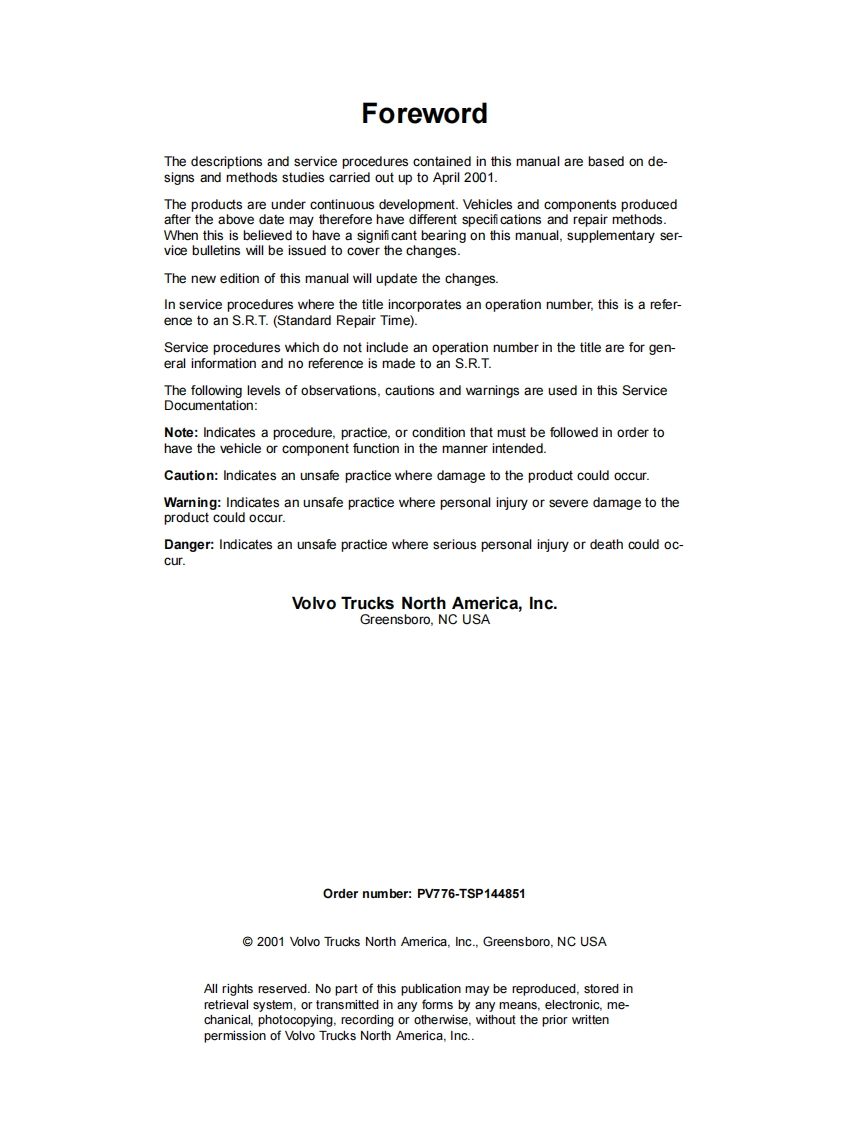 Foreword

The descriptions and service procedures contained in this manual are based on designs and methods studies carried out up to April 2001.

The products are under continuous development. Vehicles and components produced after the above date may therefore have different specifications and repair methods. When this is believed to have a significant bearing on this manual, supplementary service bulletins will be issued to cover the changes.

The new edition of this manual will update the changes.

In service procedures where the title incorporates an operation number, this is a reference to an S.R.T. (Standard Repair Time).

Service procedures which do not include an operation number in the title are for general information and no reference is made to an S.R.T.

The following levels of observations, cautions and warnings are used in this Service Documentation:

Note: Indicates a procedure, practice, or condition that must be followed in order to have the vehicle or component function in the manner intended.

Caution: Indicates an unsafe practice where damage to the product could occur.

Warning: Indicates an unsafe practice where personal injury or severe damage to the product could occur.

Danger: Indicates an unsafe practice where serious personal injury or death could occur.

Volvo Trucks North America, Inc.
Greensboro, NC USA

Order number: PV776-TSP144851

© 2001 Volvo Trucks North America, Inc., Greensboro, NC USA

All rights reserved. No part of this publication may be reproduced, stored in retrieval system, or transmitted in any forms by any means, electronic, mechanical, photocopying, recording or otherwise, without the prior written permission of Volvo Trucks North America, Inc..